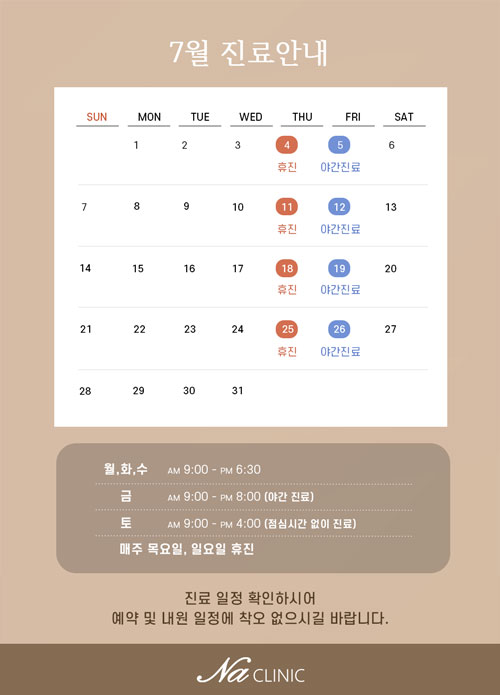 7월 진료안내

| SUN | MON | TUE | WED | THU | FRI | SAT |
|---|---|---|---|---|---|---|
|  | 1 | 2 | 3 | 4 휴진 | 5 야간진료 | 6 |
| 7 | 8 | 9 | 10 | 11 휴진 | 12 야간진료 | 13 |
| 14 | 15 | 16 | 17 | 18 휴진 | 19 야간진료 | 20 |
| 21 | 22 | 23 | 24 | 25 휴진 | 26 야간진료 | 27 |
| 28 | 29 | 30 | 31 |  |  |  |

월,화,수 AM 9:00 - PM 6:30

금 AM 9:00 - PM 8:00 (야간 진료)

토 AM 9:00 - PM 4:00 (점심시간 없이 진료)

매주 목요일, 일요일 휴진

진료 일정 확인하시어
예약 및 내원 일정에 착오 없으시길 바랍니다.

Na CLINIC